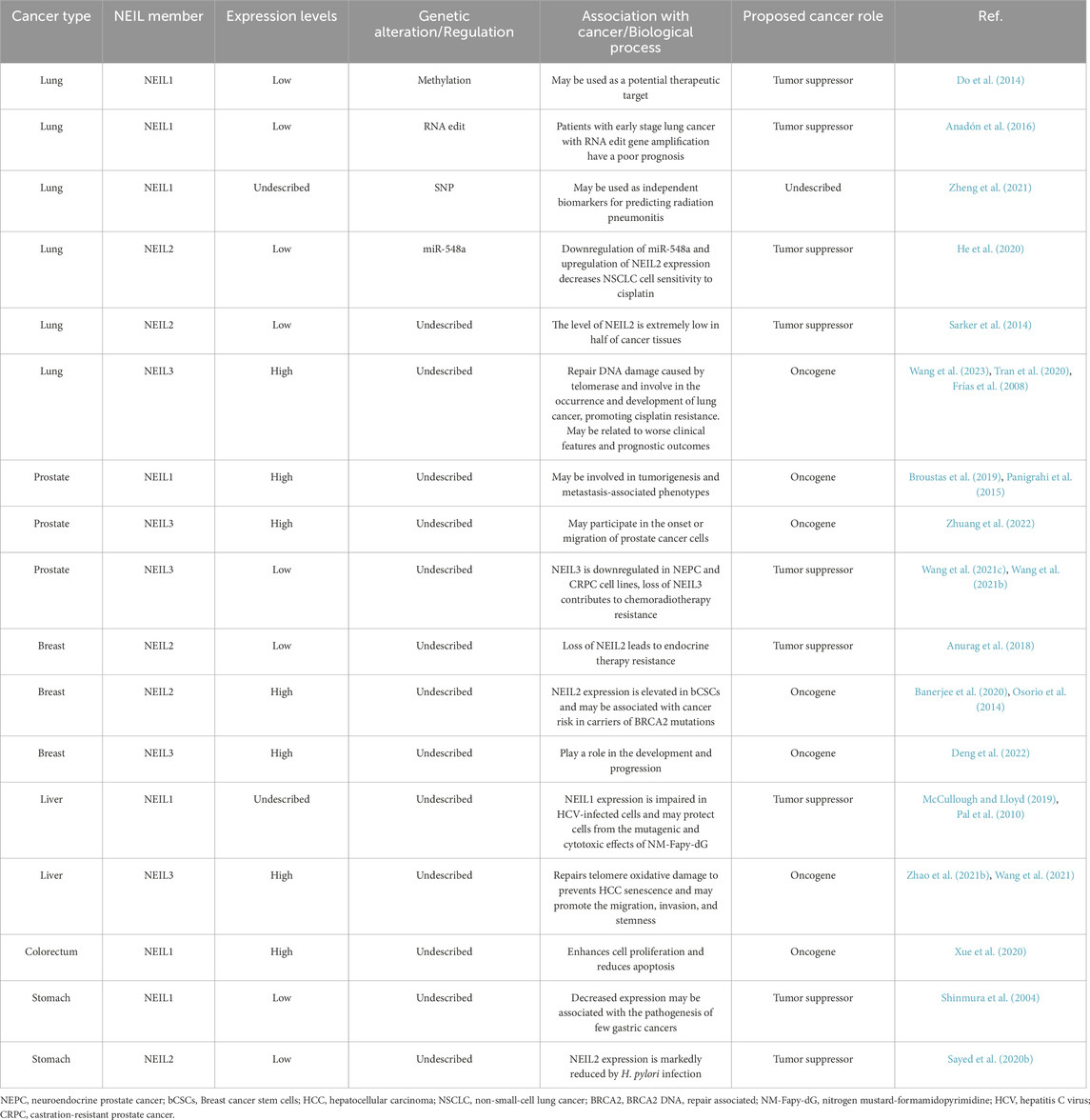 | Cancer type | NEIL member | Expression levels | Genetic alteration/Regulation | Association with cancer/Biological process | Proposed cancer role | Ref. |
|---|---|---|---|---|---|---|
| Lung | NEIL1 | Low | Methylation | May be used as a potential therapeutic target | Tumor suppressor | Do et al. (2014) |
| Lung | NEIL1 | Low | RNA edit | Patients with early stage lung cancer with RNA edit gene amplification have a poor prognosis | Tumor suppressor | Anadón et al. (2016) |
| Lung | NEIL1 | Undescribed | SNP | May be used as independent biomarkers for predicting radiation pneumonitis | Undescribed | Zheng et al. (2021) |
| Lung | NEIL2 | Low | miR-548a | Downregulation of miR-548a and upregulation of NEIL2 expression decreases NSCLC cell sensitivity to cisplatin | Tumor suppressor | He et al. (2020) |
| Lung | NEIL2 | Low | Undescribed | The level of NEIL2 is extremely low in half of cancer tissues | Tumor suppressor | Sarker et al. (2014) |
| Lung | NEIL3 | High | Undescribed | Repair DNA damage caused by telomerase and involve in the occurrence and development of lung cancer, promoting cisplatin resistance. May be related to worse clinical features and prognostic outcomes | Oncogene | Wang et al. (2023), Tran et al. (2020), Frías et al. (2008) |
| Prostate | NEIL1 | High | Undescribed | May be involved in tumorigenesis and metastasis-associated phenotypes | Oncogene | Broustas et al. (2019), Panigrahi et al. (2015) |
| Prostate | NEIL3 | High | Undescribed | May participate in the onset or migration of prostate cancer cells | Oncogene | Zhuang et al. (2022) |
| Prostate | NEIL3 | Low | Undescribed | NEIL3 is downregulated in NEPC and CRPC cell lines, loss of NEIL3 contributes to chemoradiotherapy resistance | Tumor suppressor | Wang et al. (2021c), Wang et al. (2021b) |
| Breast | NEIL2 | Low | Undescribed | Loss of NEIL2 leads to endocrine therapy resistance | Tumor suppressor | Anurag et al. (2018) |
| Breast | NEIL2 | High | Undescribed | NEIL2 expression is elevated in bCSCs and may be associated with cancer risk in carriers of BRCA2 mutations | Oncogene | Banerjee et al. (2020), Osorio et al. (2014) |
| Breast | NEIL3 | High | Undescribed | Play a role in the development and progression | Oncogene | Deng et al. (2022) |
| Liver | NEIL1 | Undescribed | Undescribed | NEIL1 expression is impaired in HCV-infected cells and may protect cells from the mutagenic and cytotoxic effects of NM-Fapy-dG | Tumor suppressor | McCullough and Lloyd (2019), Pal et al. (2010) |
| Liver | NEIL3 | High | Undescribed | Repairs telomere oxidative damage to prevents HCC senescence and may promote the migration, invasion, and stemness | Oncogene | Zhao et al. (2021b), Wang et al. (2021) |
| Colorectum | NEIL1 | High | Undescribed | Enhances cell proliferation and reduces apoptosis | Oncogene | Xue et al. (2020) |
| Stomach | NEIL1 | Low | Undescribed | Decreased expression may be associated with the pathogenesis of few gastric cancers | Tumor suppressor | Shinmura et al. (2004) |
| Stomach | NEIL2 | Low | Undescribed | NEIL2 expression is markedly reduced by H. pylori infection | Tumor suppressor | Sayed et al. (2020b) |

NEPC, neuroendocrine prostate cancer; bCSCs, Breast cancer stem cells; HCC, hepatocellular carcinoma; NSCLC, non-small-cell lung cancer; BRCA2, BRCA2 DNA, repair associated; NM-Fapy-dG, nitrogen mustard-formamidopyrimidine; HCV, hepatitis C virus; CRPC, castration-resistant prostate cancer.